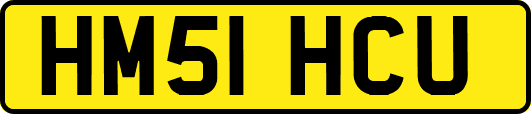 HM51 HCU